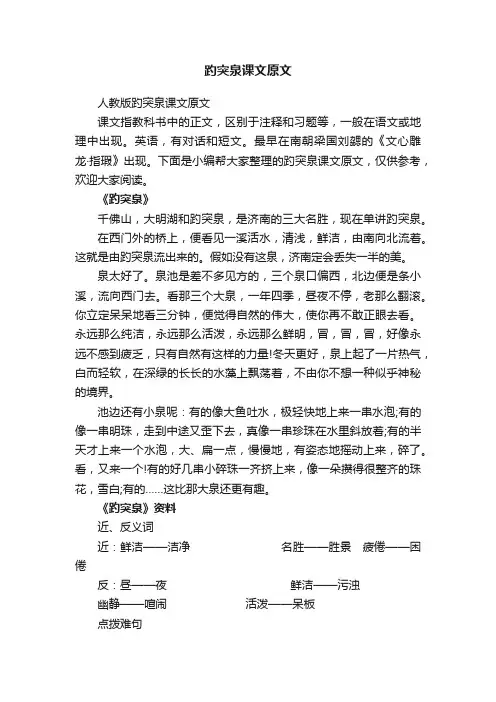 趵突泉课文原文

人教版趵突泉课文原文

课文指教科书中的正文，区别于注释和习题等，一般在语文或地理中出现。英语，有对话和短文。最早在南朝梁国刘勰的《文心雕龙·指瑕》出现。下面是小编帮大家整理的趵突泉课文原文，仅供参考，欢迎大家阅读。

《趵突泉》

千佛山，大明湖和趵突泉，是济南的三大名胜，现在单讲趵突泉。

在西门外的桥上，便看见一溪活水，清浅，鲜洁，由南向北流着。这就是由趵突泉流出来的。假如没有这泉，济南定会丢失一半的美。

泉太好了。泉池是差不多见方的，三个泉口偏西，北边便是条小溪，流向西门去。看那三个大泉，一年四季，昼夜不停，老那么翻滚。你立定呆呆地看三分钟，便觉得自然的伟大，使你再不敢正眼去看。永远那么纯洁，永远那么活泼，永远那么鲜明，冒，冒，冒，好像永远不感到疲乏，只有自然有这样的力量!冬天更好，泉上起了一片热气，白而轻软，在深绿的长长的水藻上飘荡着，不由你不想一种似乎神秘的境界。

池边还有小泉呢：有的像大鱼吐水，极轻快地上来一串水泡;有的像一串明珠，走到中途又歪下去，真像一串珍珠在水里斜放着;有的半天才上来一个水泡，大、扁一点，慢慢地，有姿态地摇动上来，碎了。看，又来一个!有的好几串小碎珠一齐挤上来，像一朵攒得很整齐的珠花，雪白;有的……这比那大泉还更有趣。

《趵突泉》资料

近、反义词

近：鲜洁——洁净　名胜——胜景　疲倦——困倦

反：昼——夜　鲜洁——污浊

幽静——喧闹　活泼——呆板

点拨难句